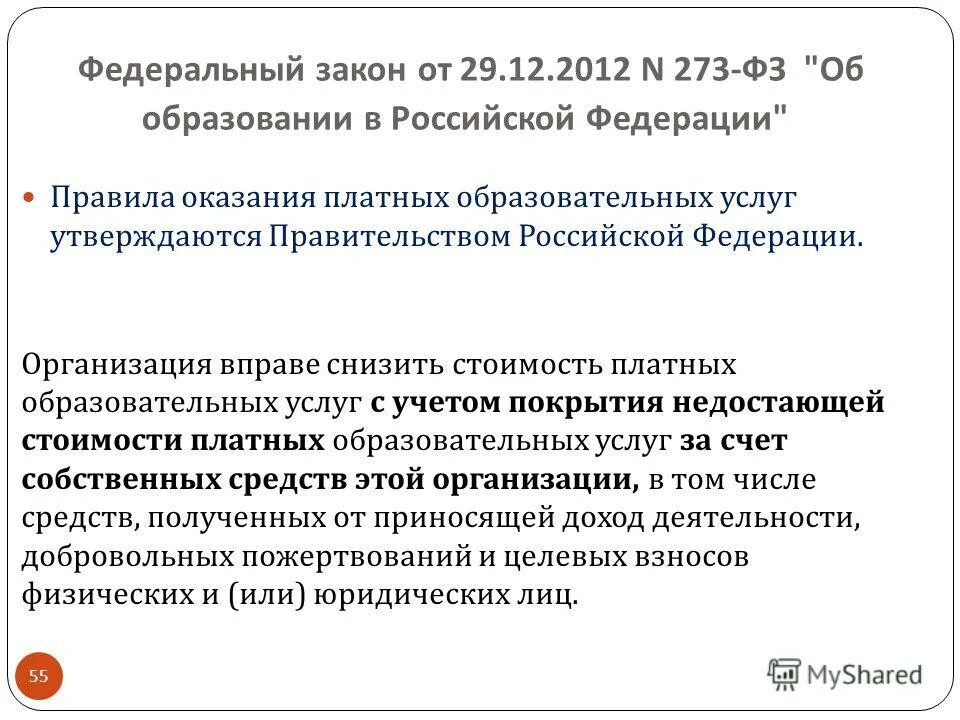 Федеральный закон от 29.12.2012 N 273-ФЗ "Об образовании в Российской Федерации"

• Правила оказания платных образовательных услуг утверждаются Правительством Российской Федерации.

Организация вправе снизить стоимость платных образовательных услуг с учетом покрытия недостающей стоимости платных образовательных услуг за счет собственных средств этой организации, в том числе средств, полученных от приносящей доход деятельности, добровольных пожертвований и целевых взносов физических и (или) юридических лиц.

55

MyShared